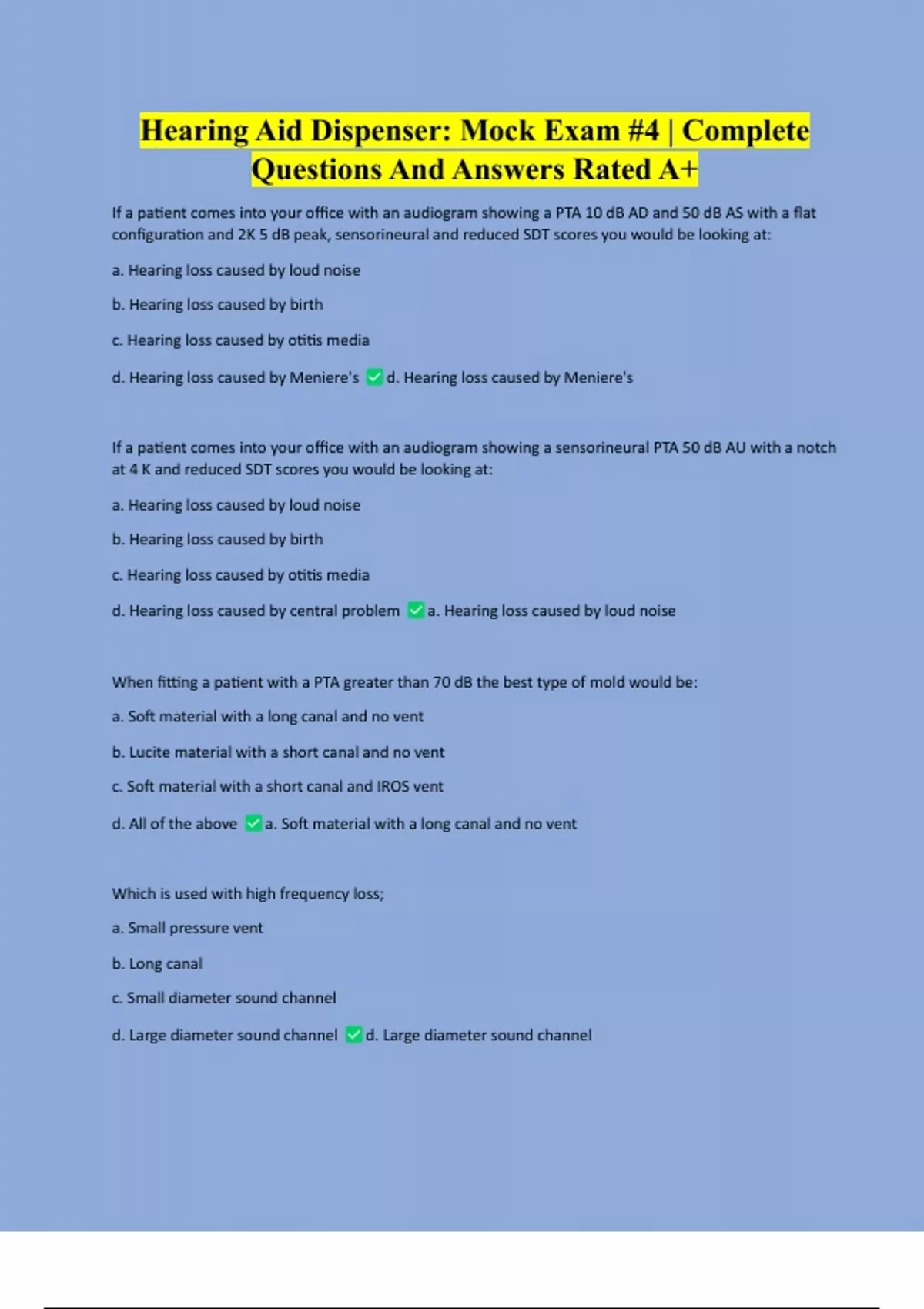 Hearing Aid Dispenser: Mock Exam #4 | Complete Questions And Answers Rated A+

If a patient comes into your office with an audiogram showing a PTA 10 dB AD and 50 dB AS with a flat configuration and 2K 5 dB peak, sensorineural and reduced SDT scores you would be looking at:

a. Hearing loss caused by loud noise

b. Hearing loss caused by birth

c. Hearing loss caused by otitis media

d. Hearing loss caused by Meniere's ✅ d. Hearing loss caused by Meniere's

If a patient comes into your office with an audiogram showing a sensorineural PTA 50 dB AU with a notch at 4 K and reduced SDT scores you would be looking at:

a. Hearing loss caused by loud noise

b. Hearing loss caused by birth

c. Hearing loss caused by otitis media

d. Hearing loss caused by central problem ✅ a. Hearing loss caused by loud noise

When fitting a patient with a PTA greater than 70 dB the best type of mold would be:

a. Soft material with a long canal and no vent

b. Lucite material with a short canal and no vent

c. Soft material with a short canal and IROS vent

d. All of the above ✅ a. Soft material with a long canal and no vent

Which is used with high frequency loss;

a. Small pressure vent

b. Long canal

c. Small diameter sound channel

d. Large diameter sound channel ✅ d. Large diameter sound channel